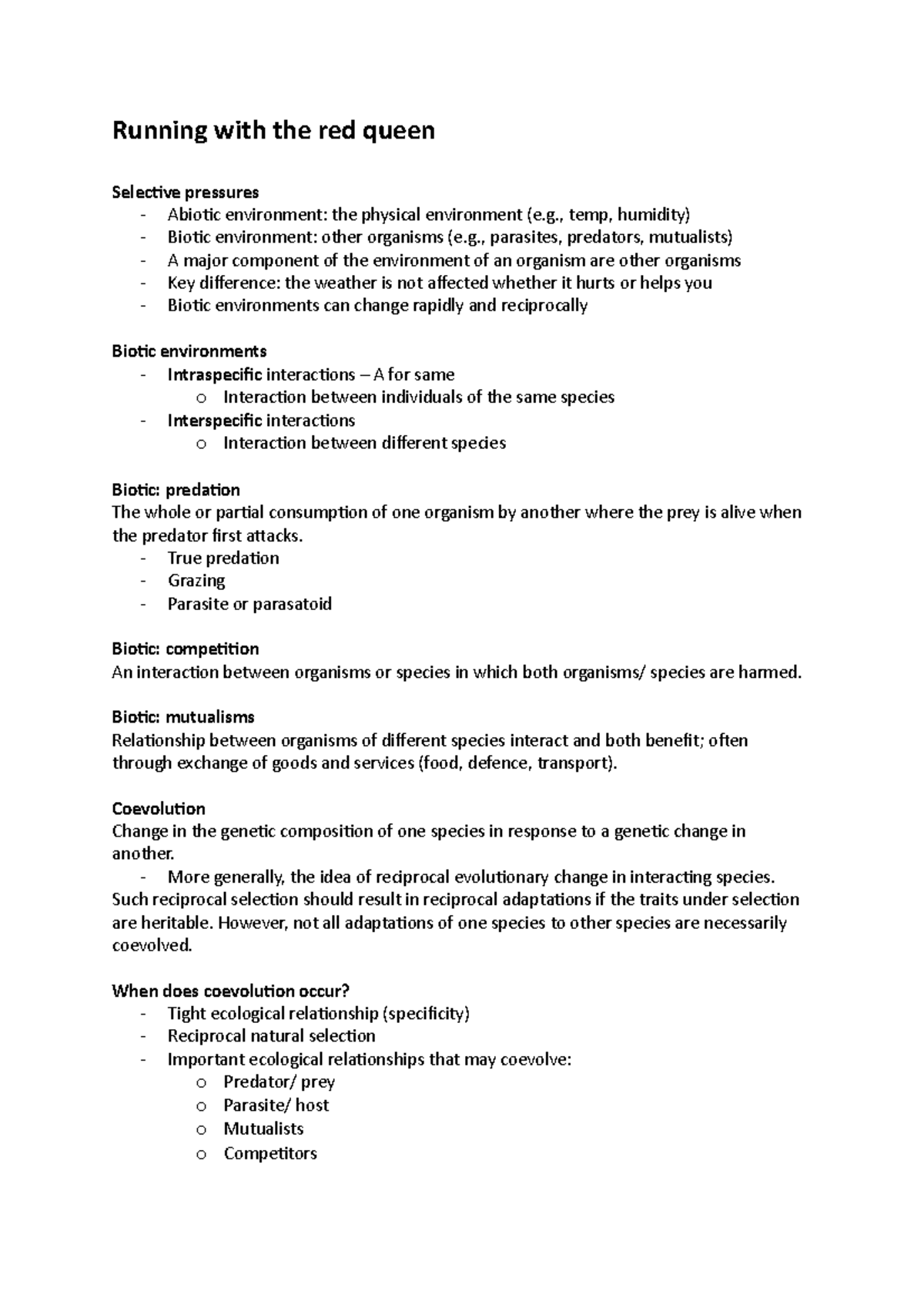 Running with the red queen

Selective pressures
- Abiotic environment: the physical environment (e.g., temp, humidity)
- Biotic environment: other organisms (e.g., parasites, predators, mutualists)
- A major component of the environment of an organism are other organisms
- Key difference: the weather is not affected whether it hurts or helps you
- Biotic environments can change rapidly and reciprocally

Biotic environments
- Intraspecific interactions – A for same
  o Interaction between individuals of the same species
- Interspecific interactions
  o Interaction between different species

Biotic: predation
The whole or partial consumption of one organism by another where the prey is alive when the predator first attacks.
- True predation
- Grazing
- Parasite or parasatoid

Biotic: competition
An interaction between organisms or species in which both organisms/ species are harmed.

Biotic: mutualisms
Relationship between organisms of different species interact and both benefit; often through exchange of goods and services (food, defence, transport).

Coevolution
Change in the genetic composition of one species in response to a genetic change in another.
- More generally, the idea of reciprocal evolutionary change in interacting species.
Such reciprocal selection should result in reciprocal adaptations if the traits under selection are heritable. However, not all adaptations of one species to other species are necessarily coevolved.

When does coevolution occur?
- Tight ecological relationship (specificity)
- Reciprocal natural selection
- Important ecological relationships that may coevolve:
  o Predator/ prey
  o Parasite/ host
  o Mutualists
  o Competitors